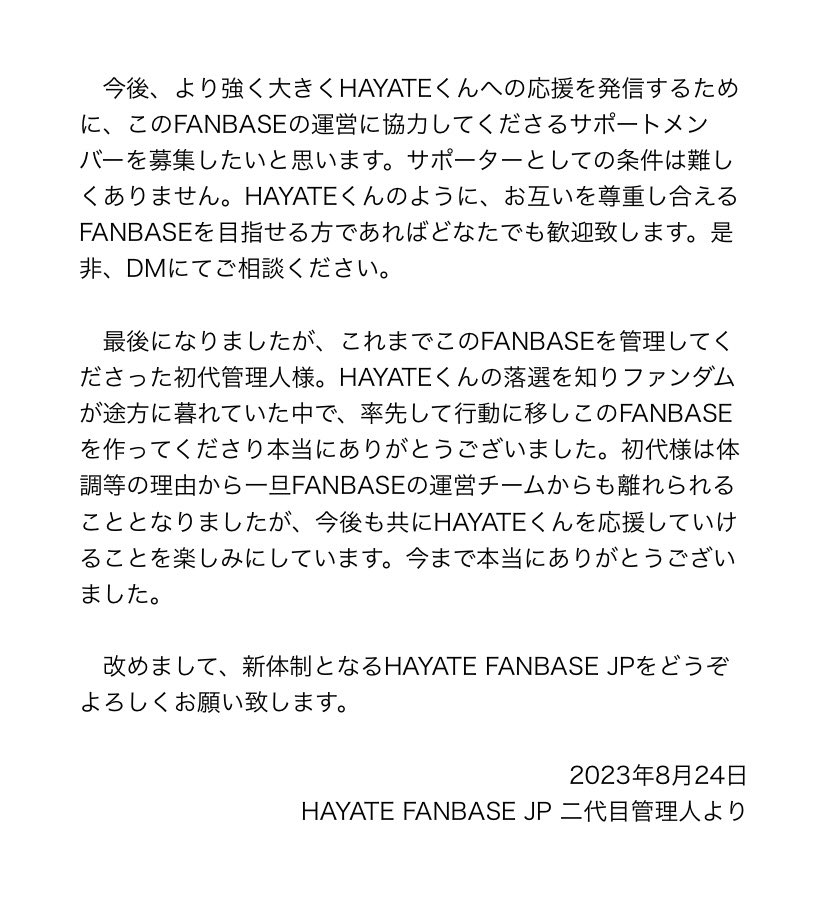 今後、より強く大きくHAYATEくんへの応援を発信するために、このFANBASEの運営に協力してくださるサポートメンバーを募集したいと思います。サポーターとしての条件は難しくありません。HAYATEくんのように、お互いを尊重し合えるFANBASEを目指せる方であればどなたでも歓迎致します。是非、DMにてご相談ください。

最後になりましたが、これまでこのFANBASEを管理してくださった初代管理人様。HAYATEくんの落選を知りファンダムが途方に暮れていた中で、率先して行動に移しこのFANBASEを作ってくださり本当にありがとうございました。初代様は体調等の理由から一旦FANBASEの運営チームからも離れられることとなりましたが、今後も共にHAYATEくんを応援していけることを楽しみにしています。今まで本当にありがとうございました。

改めまして、新体制となるHAYATE FANBASE JPをどうぞよろしくお願い致します。

2023年8月24日
HAYATE FANBASE JP 二代目管理人より